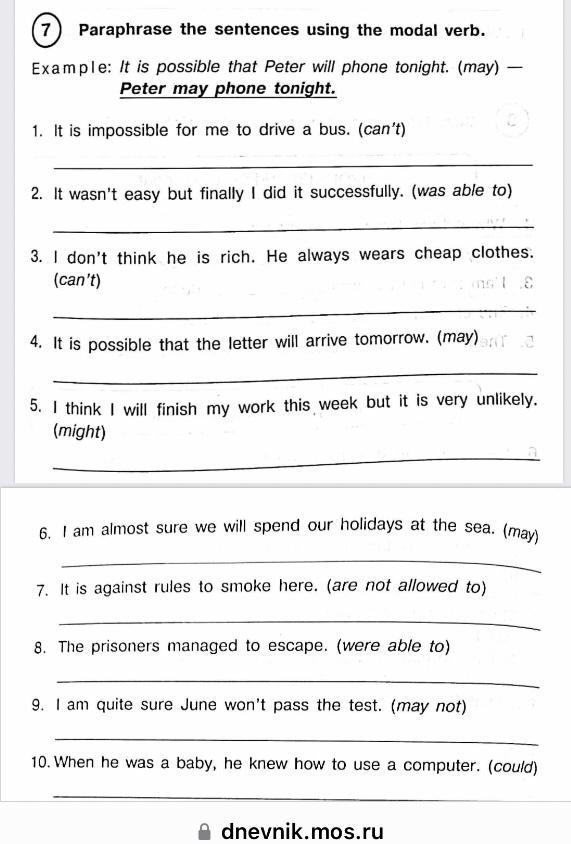 7 Paraphrase the sentences using the modal verb.

Example: It is possible that Peter will phone tonight. (may) — Peter may phone tonight.

1. It is impossible for me to drive a bus. (can't)

2. It wasn't easy but finally I did it successfully. (was able to)

3. I don't think he is rich. He always wears cheap clothes. (can't)

4. It is possible that the letter will arrive tomorrow. (may)

5. I think I will finish my work this week but it is very unlikely. (might)

6. I am almost sure we will spend our holidays at the sea. (may)

7. It is against rules to smoke here. (are not allowed to)

8. The prisoners managed to escape. (were able to)

9. I am quite sure June won't pass the test. (may not)

10. When he was a baby, he knew how to use a computer. (could)

dnevnik.mos.ru